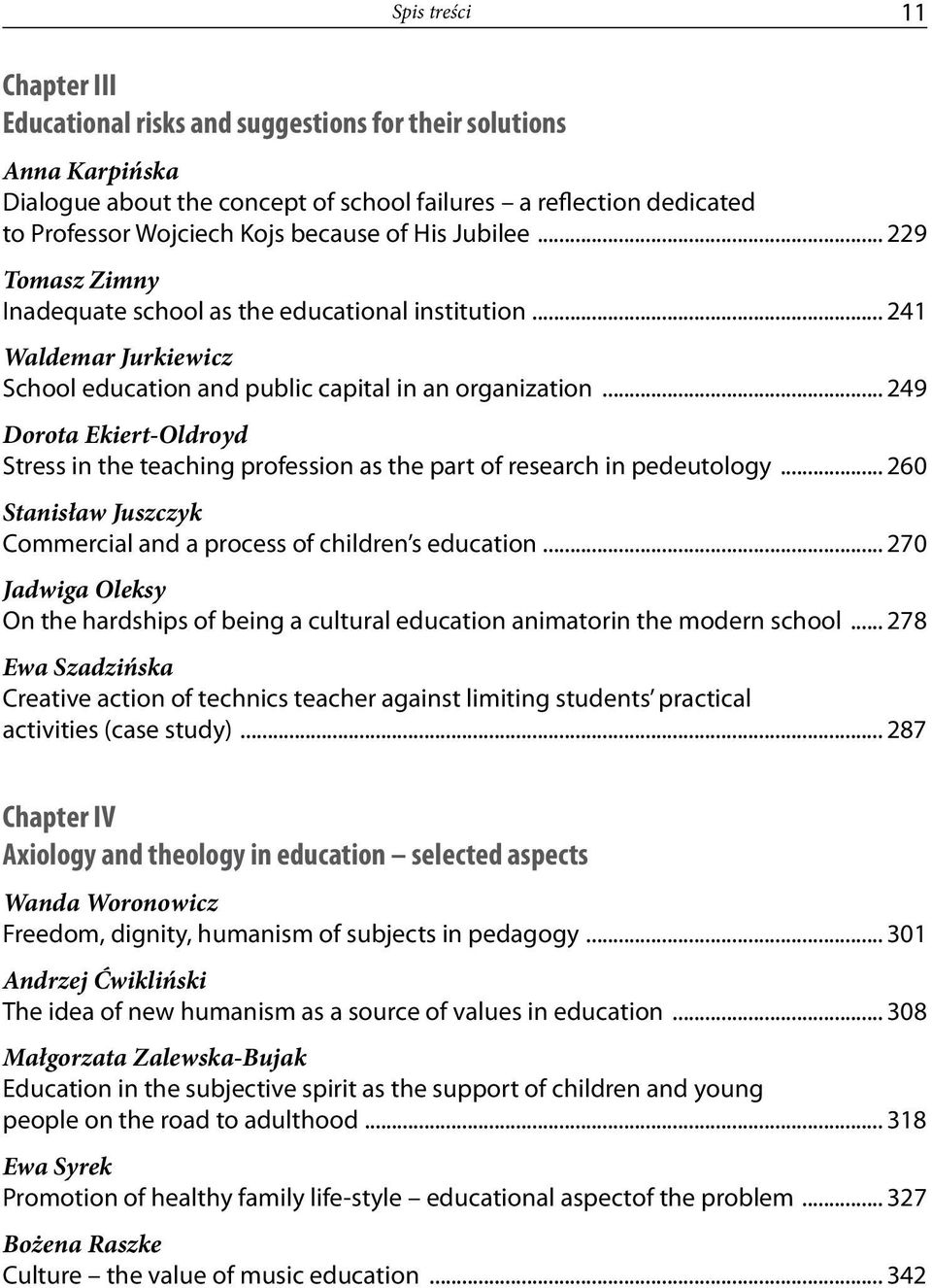 Spis treści 11

Chapter III
Educational risks and suggestions for their solutions

Anna Karpińska
Dialogue about the concept of school failures – a reflection dedicated to Professor Wojciech Kojs because of His Jubilee ... 229

Tomasz Zimny
Inadequate school as the educational institution ... 241

Waldemar Jurkiewicz
School education and public capital in an organization ... 249

Dorota Ekiert-Oldroyd
Stress in the teaching profession as the part of research in pedeutology ... 260

Stanisław Juszczyk
Commercial and a process of children's education ... 270

Jadwiga Oleksy
On the hardships of being a cultural education animatorin the modern school ... 278

Ewa Szadzińska
Creative action of technics teacher against limiting students' practical activities (case study) ... 287

Chapter IV
Axiology and theology in education – selected aspects

Wanda Woronowicz
Freedom, dignity, humanism of subjects in pedagogy ... 301

Andrzej Ćwikliński
The idea of new humanism as a source of values in education ... 308

Małgorzata Zalewska-Bujak
Education in the subjective spirit as the support of children and young people on the road to adulthood ... 318

Ewa Syrek
Promotion of healthy family life-style – educational aspectof the problem ... 327

Bożena Raszke
Culture – the value of music education ... 342